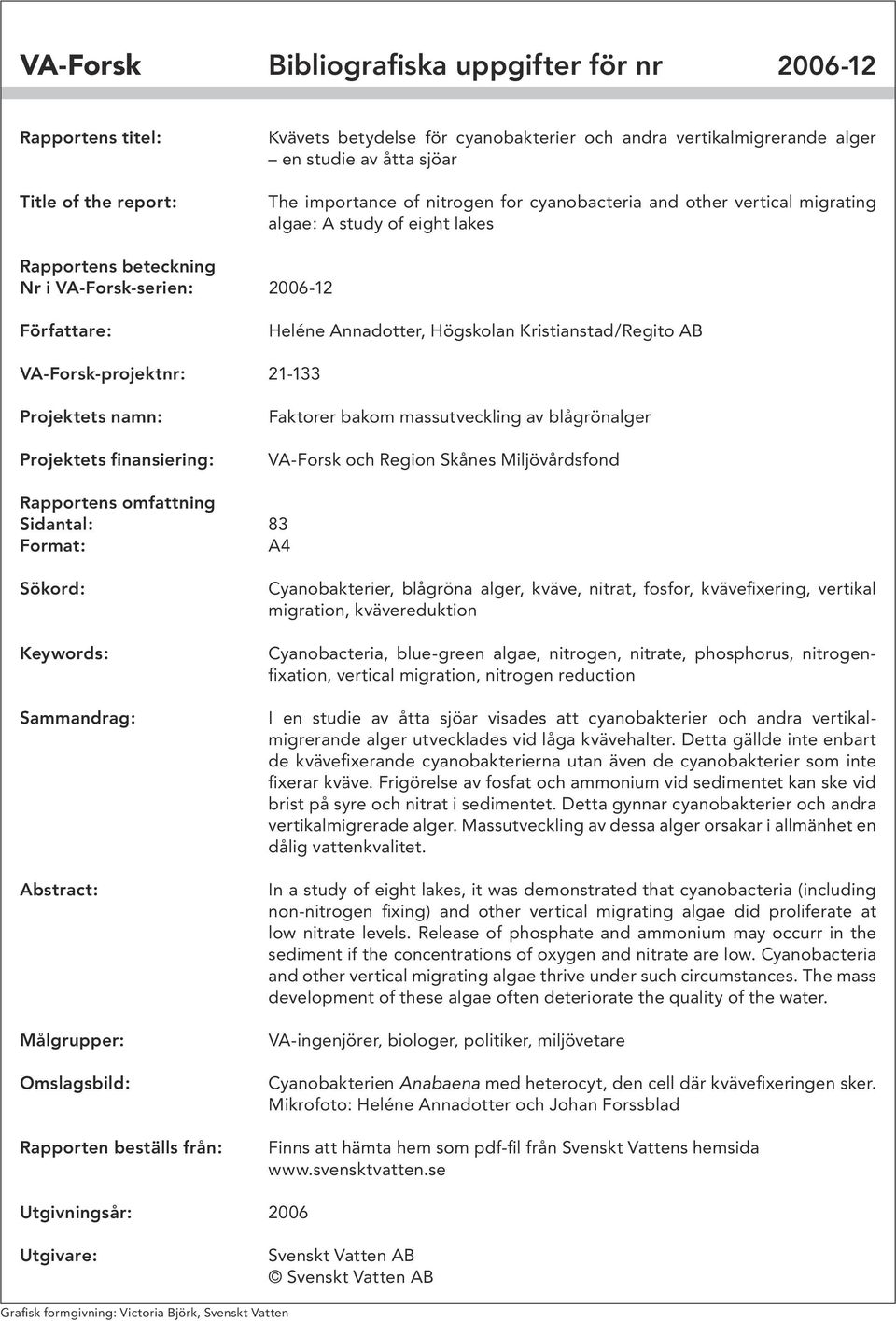 VA-Forsk Bibliografiska uppgifter för nr 2006-12

Rapportens titel: Kvävets betydelse för cyanobakterier och andra vertikalmigrerande alger – en studie av åtta sjöar

Title of the report: The importance of nitrogen for cyanobacteria and other vertical migrating algae: A study of eight lakes

Rapportens beteckning
Nr i VA-Forsk-serien: 2006-12

Författare: Heléne Annadotter, Högskolan Kristianstad/Regito AB

VA-Forsk-projektnr: 21-133

Projektets namn: Faktorer bakom massutveckling av blågrönalger

Projektets finansiering: VA-Forsk och Region Skånes Miljövårdsfond

Rapportens omfattning
Sidantal: 83
Format: A4

Sökord: Cyanobakterier, blågröna alger, kväve, nitrat, fosfor, kvävefixering, vertikal migration, kvävereduktion

Keywords: Cyanobacteria, blue-green algae, nitrogen, nitrate, phosphorus, nitrogenfixation, vertical migration, nitrogen reduction

Sammandrag: I en studie av åtta sjöar visades att cyanobakterier och andra vertikalmigrerande alger utvecklades vid låga kvävehalter. Detta gällde inte enbart de kvävefixerande cyanobakterierna utan även de cyanobakterier som inte fixerar kväve. Frigörelse av fosfat och ammonium vid sedimentet kan ske vid brist på syre och nitrat i sedimentet. Detta gynnar cyanobakterier och andra vertikalmigrerade alger. Massutveckling av dessa alger orsakar i allmänhet en dålig vattenkvalitet.

Abstract: In a study of eight lakes, it was demonstrated that cyanobacteria (including non-nitrogen fixing) and other vertical migrating algae did proliferate at low nitrate levels. Release of phosphate and ammonium may occurr in the sediment if the concentrations of oxygen and nitrate are low. Cyanobacteria and other vertical migrating algae thrive under such circumstances. The mass development of these algae often deteriorate the quality of the water.

Målgrupper: VA-ingenjörer, biologer, politiker, miljövetare

Omslagsbild: Cyanobakterien Anabaena med heterocyt, den cell där kvävefixeringen sker. Mikrofoto: Heléne Annadotter och Johan Forssblad

Rapporten beställs från: Finns att hämta hem som pdf-fil från Svenskt Vattens hemsida www.svensktvatten.se

Utgivningsår: 2006

Utgivare: Svenskt Vatten AB
© Svenskt Vatten AB

Grafisk formgivning: Victoria Björk, Svenskt Vatten